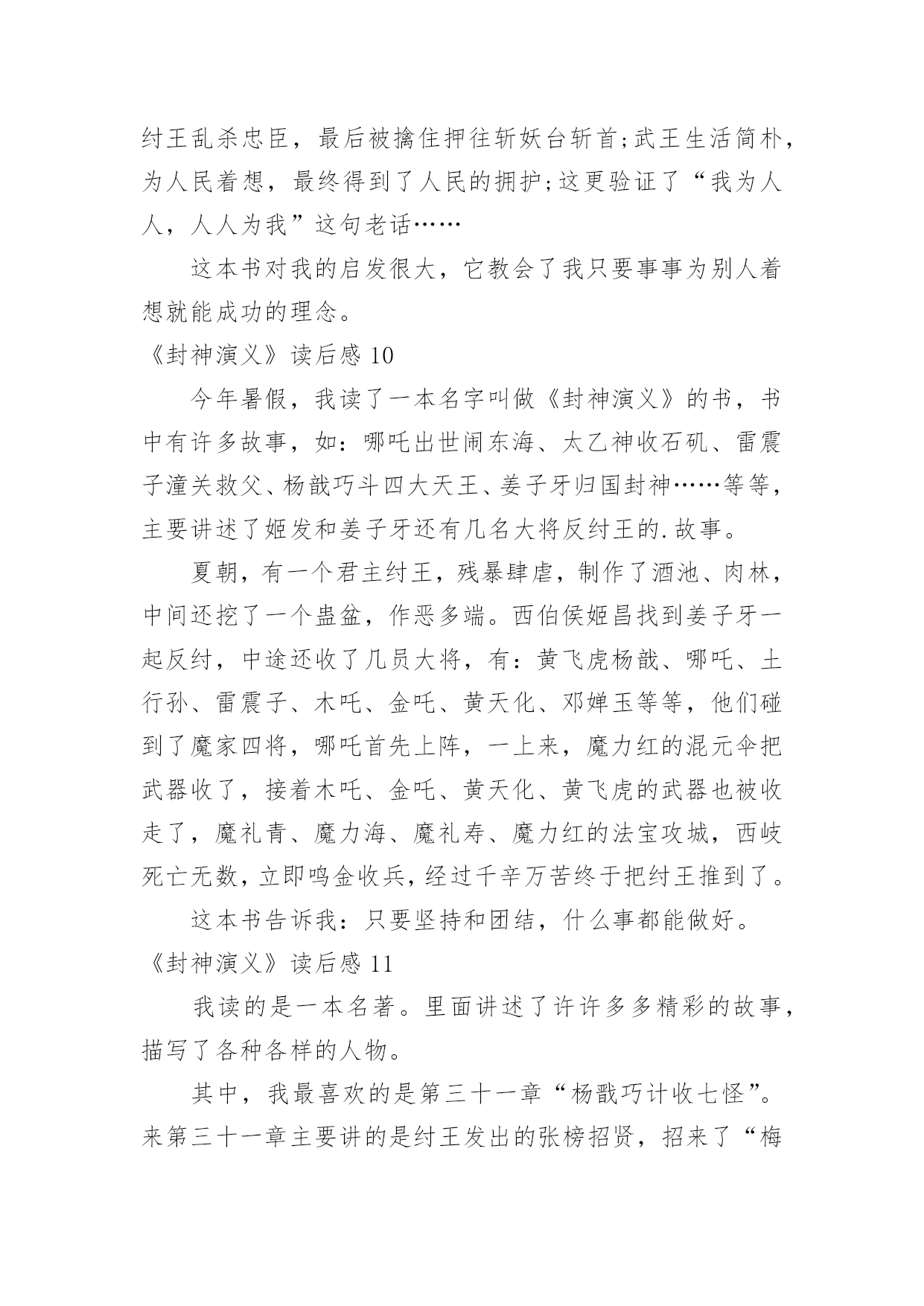 纣王乱杀忠臣，最后被擒住押往斩妖台斩首;武王生活简朴，为人民着想，最终得到了人民的拥护;这更验证了“我为人人，人人为我”这句老话……

这本书对我的启发很大，它教会了我只要事事为别人着想就能成功的理念。

《封神演义》读后感 10

今年暑假，我读了一本名字叫做《封神演义》的书，书中有许多故事，如：哪吒出世闹东海、太乙神收石矶、雷震子潼关救父、杨戬巧斗四大天王、姜子牙归国封神……等等，主要讲述了姬发和姜子牙还有几名大将反纣王的.故事。

夏朝，有一个君主纣王，残暴肆虐，制作了酒池、肉林，中间还挖了一个蛊盆，作恶多端。西伯侯姬昌找到姜子牙一起反纣，中途还收了几员大将，有：黄飞虎杨戬、哪吒、土行孙、雷震子、木吒、金吒、黄天化、邓婵玉等等，他们碰到了魔家四将，哪吒首先上阵，一上来，魔力红的混元伞把武器收了，接着木吒、金吒、黄天化、黄飞虎的武器也被收走了，魔礼青、魔力海、魔礼寿、魔力红的法宝攻城，西岐死亡无数，立即鸣金收兵，经过千辛万苦终于把纣王推到了。

这本书告诉我：只要坚持和团结，什么事都能做好。

《封神演义》读后感 11

我读的是一本名著。里面讲述了许许多多精彩的故事，描写了各种各样的人物。

其中，我最喜欢的是第三十一章“杨戬巧计收七怪”。来第三十一章主要讲的是纣王发出的张榜招贤，招来了“梅